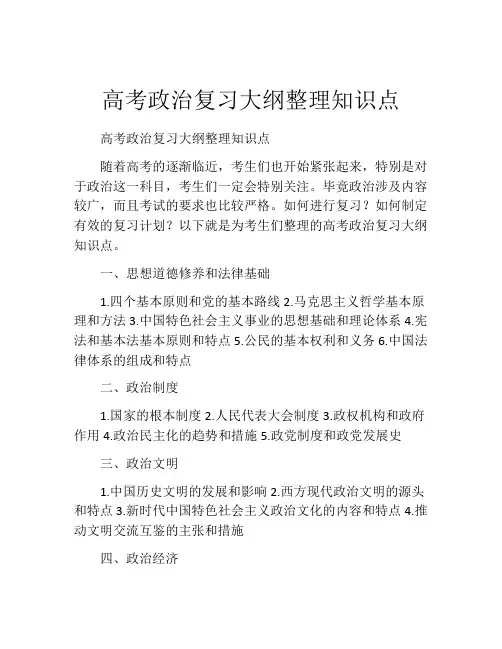 高考政治复习大纲整理知识点

高考政治复习大纲整理知识点

随着高考的逐渐临近，考生们也开始紧张起来，特别是对于政治这一科目，考生们一定会特别关注。毕竟政治涉及内容较广，而且考试的要求也比较严格。如何进行复习？如何制定有效的复习计划？以下就是为考生们整理的高考政治复习大纲知识点。

一、思想道德修养和法律基础

1.四个基本原则和党的基本路线 2.马克思主义哲学基本原理和方法 3.中国特色社会主义事业的思想基础和理论体系 4.宪法和基本法基本原则和特点 5.公民的基本权利和义务 6.中国法律体系的组成和特点

二、政治制度

1.国家的根本制度 2.人民代表大会制度 3.政权机构和政府作用 4.政治民主化的趋势和措施 5.政党制度和政党发展史

三、政治文明

1.中国历史文明的发展和影响 2.西方现代政治文明的源头和特点 3.新时代中国特色社会主义政治文化的内容和特点 4.推动文明交流互鉴的主张和措施

四、政治经济